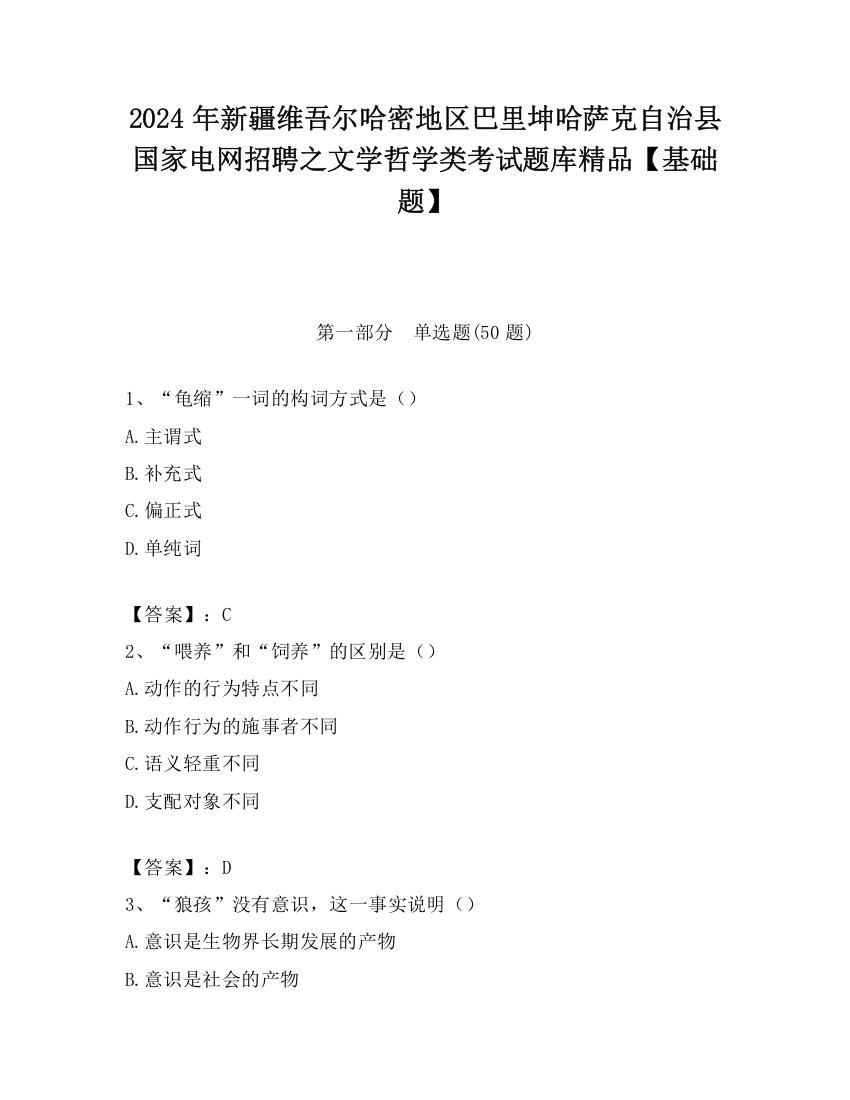 2024年新疆维吾尔哈密地区巴里坤哈萨克自治县国家电网招聘之文学哲学类考试题库精品【基础题】

第一部分　单选题(50题)

1、“龟缩”一词的构词方式是（）

A.主谓式

B.补充式

C.偏正式

D.单纯词

【答案】：C

2、“喂养”和“饲养”的区别是（）

A.动作的行为特点不同

B.动作行为的施事者不同

C.语义轻重不同

D.支配对象不同

【答案】：D

3、“狼孩”没有意识，这一事实说明（）

A.意识是生物界长期发展的产物

B.意识是社会的产物